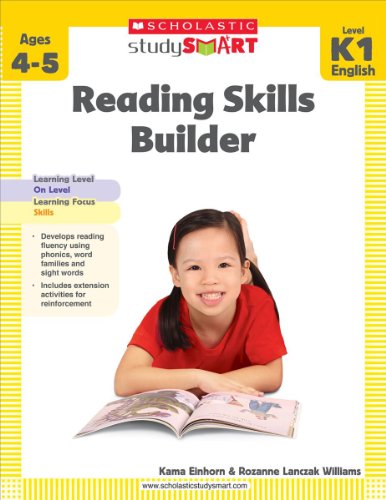 Ages
4-5

SCHOLASTIC
studySMART

Level
K1
English

Reading Skills Builder

Learning Level
On Level
Learning Focus
Skills

• Develops reading fluency using phonics, word families and sight words
• Includes extension activities for reinforcement

Kama Einhorn & Rozanne Lanczak Williams

www.scholasticstudysmart.com